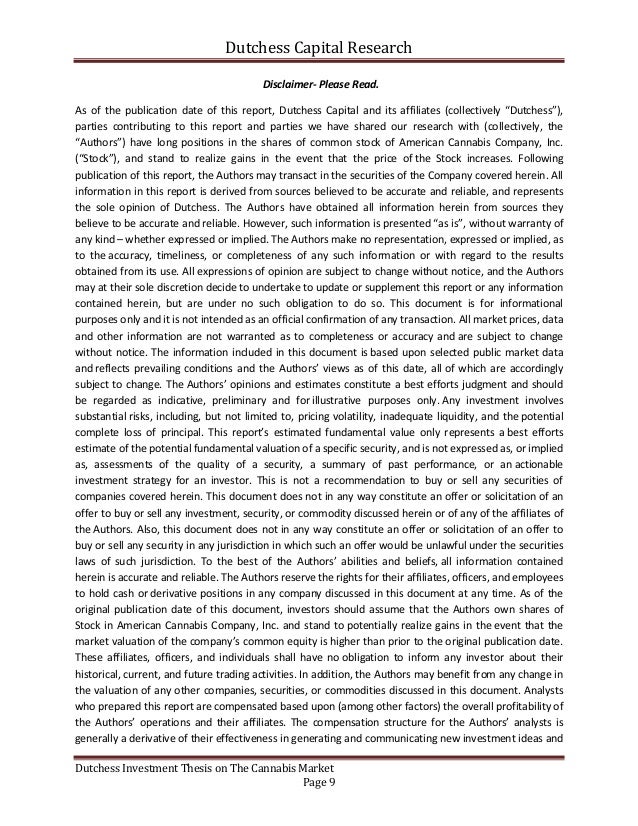 Dutchess Capital Research

Disclaimer- Please Read.

As of the publication date of this report, Dutchess Capital and its affiliates (collectively "Dutchess"), parties contributing to this report and parties we have shared our research with (collectively, the "Authors") have long positions in the shares of common stock of American Cannabis Company, Inc. ("Stock"), and stand to realize gains in the event that the price of the Stock increases. Following publication of this report, the Authors may transact in the securities of the Company covered herein. All information in this report is derived from sources believed to be accurate and reliable, and represents the sole opinion of Dutchess. The Authors have obtained all information herein from sources they believe to be accurate and reliable. However, such information is presented "as is", without warranty of any kind – whether expressed or implied. The Authors make no representation, expressed or implied, as to the accuracy, timeliness, or completeness of any such information or with regard to the results obtained from its use. All expressions of opinion are subject to change without notice, and the Authors may at their sole discretion decide to undertake to update or supplement this report or any information contained herein, but are under no such obligation to do so. This document is for informational purposes only and it is not intended as an official confirmation of any transaction. All market prices, data and other information are not warranted as to completeness or accuracy and are subject to change without notice. The information included in this document is based upon selected public market data and reflects prevailing conditions and the Authors' views as of this date, all of which are accordingly subject to change. The Authors' opinions and estimates constitute a best efforts judgment and should be regarded as indicative, preliminary and for illustrative purposes only. Any investment involves substantial risks, including, but not limited to, pricing volatility, inadequate liquidity, and the potential complete loss of principal. This report's estimated fundamental value only represents a best efforts estimate of the potential fundamental valuation of a specific security, and is not expressed as, or implied as, assessments of the quality of a security, a summary of past performance, or an actionable investment strategy for an investor. This is not a recommendation to buy or sell any securities of companies covered herein. This document does not in any way constitute an offer or solicitation of an offer to buy or sell any investment, security, or commodity discussed herein or of any of the affiliates of the Authors. Also, this document does not in any way constitute an offer or solicitation of an offer to buy or sell any security in any jurisdiction in which such an offer would be unlawful under the securities laws of such jurisdiction. To the best of the Authors' abilities and beliefs, all information contained herein is accurate and reliable. The Authors reserve the rights for their affiliates, officers, and employees to hold cash or derivative positions in any company discussed in this document at any time. As of the original publication date of this document, investors should assume that the Authors own shares of Stock in American Cannabis Company, Inc. and stand to potentially realize gains in the event that the market valuation of the company's common equity is higher than prior to the original publication date. These affiliates, officers, and individuals shall have no obligation to inform any investor about their historical, current, and future trading activities. In addition, the Authors may benefit from any change in the valuation of any other companies, securities, or commodities discussed in this document. Analysts who prepared this report are compensated based upon (among other factors) the overall profitability of the Authors' operations and their affiliates. The compensation structure for the Authors' analysts is generally a derivative of their effectiveness in generating and communicating new investment ideas and

Dutchess Investment Thesis on The Cannabis Market
Page 9